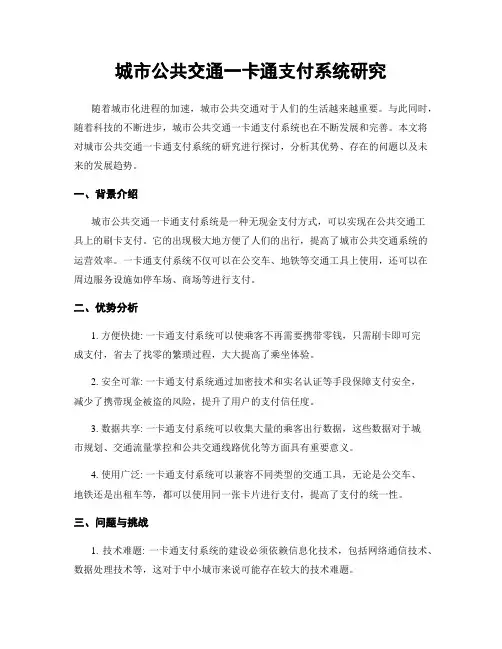 城市公共交通一卡通支付系统研究

随着城市化进程的加速，城市公共交通对于人们的生活越来越重要。与此同时，随着科技的不断进步，城市公共交通一卡通支付系统也在不断发展和完善。本文将对城市公共交通一卡通支付系统的研究进行探讨，分析其优势、存在的问题以及未来的发展趋势。

一、背景介绍

城市公共交通一卡通支付系统是一种无现金支付方式，可以实现在公共交通工具上的刷卡支付。它的出现极大地方便了人们的出行，提高了城市公共交通系统的运营效率。一卡通支付系统不仅可以在公交车、地铁等交通工具上使用，还可以在周边服务设施如停车场、商场等进行支付。

二、优势分析

1. 方便快捷: 一卡通支付系统可以使乘客不再需要携带零钱，只需刷卡即可完成支付，省去了找零的繁琐过程，大大提高了乘坐体验。

2. 安全可靠: 一卡通支付系统通过加密技术和实名认证等手段保障支付安全，减少了携带现金被盗的风险，提升了用户的支付信任度。

3. 数据共享: 一卡通支付系统可以收集大量的乘客出行数据，这些数据对于城市规划、交通流量掌控和公共交通线路优化等方面具有重要意义。

4. 使用广泛: 一卡通支付系统可以兼容不同类型的交通工具，无论是公交车、地铁还是出租车等，都可以使用同一张卡片进行支付，提高了支付的统一性。

三、问题与挑战

1. 技术难题: 一卡通支付系统的建设必须依赖信息化技术，包括网络通信技术、数据处理技术等，这对于中小城市来说可能存在较大的技术难题。